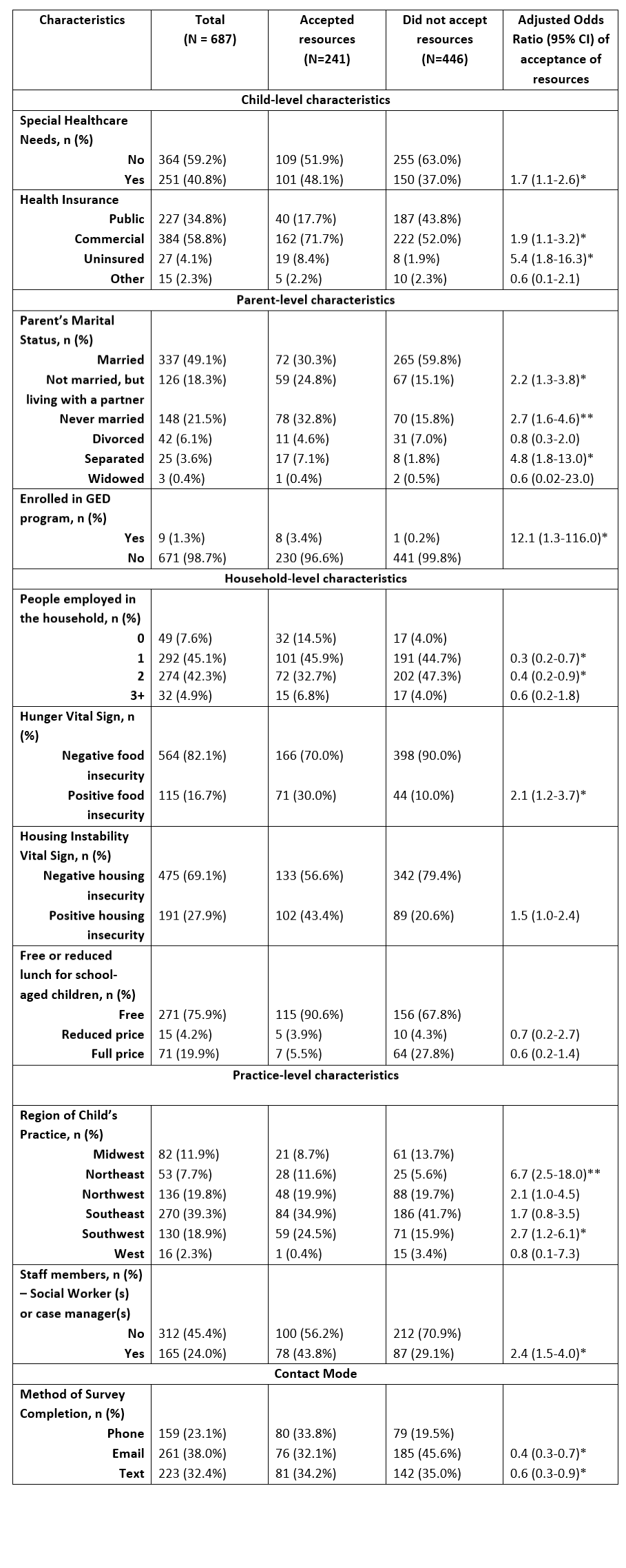 | Characteristics | Total (N = 687) | Accepted resources (N=241) | Did not accept resources (N=446) | Adjusted Odds Ratio (95% CI) of acceptance of resources |
|---|---|---|---|---|
| Child-level characteristics | | | | |
| Special Healthcare Needs, n (%) | | | | |
| No | 364 (59.2%) | 109 (51.9%) | 255 (63.0%) | |
| Yes | 251 (40.8%) | 101 (48.1%) | 150 (37.0%) | 1.7 (1.1-2.6)* |
| Health Insurance | | | | |
| Public | 227 (34.8%) | 40 (17.7%) | 187 (43.8%) | |
| Commercial | 384 (58.8%) | 162 (71.7%) | 222 (52.0%) | 1.9 (1.1-3.2)* |
| Uninsured | 27 (4.1%) | 19 (8.4%) | 8 (1.9%) | 5.4 (1.8-16.3)* |
| Other | 15 (2.3%) | 5 (2.2%) | 10 (2.3%) | 0.6 (0.1-2.1) |
| Parent-level characteristics | | | | |
| Parent's Marital Status, n (%) | | | | |
| Married | 337 (49.1%) | 72 (30.3%) | 265 (59.8%) | |
| Not married, but living with a partner | 126 (18.3%) | 59 (24.8%) | 67 (15.1%) | 2.2 (1.3-3.8)* |
| Never married | 148 (21.5%) | 78 (32.8%) | 70 (15.8%) | 2.7 (1.6-4.6)** |
| Divorced | 42 (6.1%) | 11 (4.6%) | 31 (7.0%) | 0.8 (0.3-2.0) |
| Separated | 25 (3.6%) | 17 (7.1%) | 8 (1.8%) | 4.8 (1.8-13.0)* |
| Widowed | 3 (0.4%) | 1 (0.4%) | 2 (0.5%) | 0.6 (0.02-23.0) |
| Enrolled in GED program, n (%) | | | | |
| Yes | 9 (1.3%) | 8 (3.4%) | 1 (0.2%) | 12.1 (1.3-116.0)* |
| No | 671 (98.7%) | 230 (96.6%) | 441 (99.8%) | |
| Household-level characteristics | | | | |
| People employed in the household, n (%) | | | | |
| 0 | 49 (7.6%) | 32 (14.5%) | 17 (4.0%) | |
| 1 | 292 (45.1%) | 101 (45.9%) | 191 (44.7%) | 0.3 (0.2-0.7)* |
| 2 | 274 (42.3%) | 72 (32.7%) | 202 (47.3%) | 0.4 (0.2-0.9)* |
| 3+ | 32 (4.9%) | 15 (6.8%) | 17 (4.0%) | 0.6 (0.2-1.8) |
| Hunger Vital Sign, n (%) | | | | |
| Negative food insecurity | 564 (82.1%) | 166 (70.0%) | 398 (90.0%) | |
| Positive food insecurity | 115 (16.7%) | 71 (30.0%) | 44 (10.0%) | 2.1 (1.2-3.7)* |
| Housing Instability Vital Sign, n (%) | | | | |
| Negative housing insecurity | 475 (69.1%) | 133 (56.6%) | 342 (79.4%) | |
| Positive housing insecurity | 191 (27.9%) | 102 (43.4%) | 89 (20.6%) | 1.5 (1.0-2.4) |
| Free or reduced lunch for school-aged children, n (%) | | | | |
| Free | 271 (75.9%) | 115 (90.6%) | 156 (67.8%) | |
| Reduced price | 15 (4.2%) | 5 (3.9%) | 10 (4.3%) | 0.7 (0.2-2.7) |
| Full price | 71 (19.9%) | 7 (5.5%) | 64 (27.8%) | 0.6 (0.2-1.4) |
| Practice-level characteristics | | | | |
| Region of Child's Practice, n (%) | | | | |
| Midwest | 82 (11.9%) | 21 (8.7%) | 61 (13.7%) | |
| Northeast | 53 (7.7%) | 28 (11.6%) | 25 (5.6%) | 6.7 (2.5-18.0)** |
| Northwest | 136 (19.8%) | 48 (19.9%) | 88 (19.7%) | 2.1 (1.0-4.5) |
| Southeast | 270 (39.3%) | 84 (34.9%) | 186 (41.7%) | 1.7 (0.8-3.5) |
| Southwest | 130 (18.9%) | 59 (24.5%) | 71 (15.9%) | 2.7 (1.2-6.1)* |
| West | 16 (2.3%) | 1 (0.4%) | 15 (3.4%) | 0.8 (0.1-7.3) |
| Staff members, n (%) – Social Worker (s) or case manager(s) | | | | |
| No | 312 (45.4%) | 100 (56.2%) | 212 (70.9%) | |
| Yes | 165 (24.0%) | 78 (43.8%) | 87 (29.1%) | 2.4 (1.5-4.0)* |
| Contact Mode | | | | |
| Method of Survey Completion, n (%) | | | | |
| Phone | 159 (23.1%) | 80 (33.8%) | 79 (19.5%) | |
| Email | 261 (38.0%) | 76 (32.1%) | 185 (45.6%) | 0.4 (0.3-0.7)* |
| Text | 223 (32.4%) | 81 (34.2%) | 142 (35.0%) | 0.6 (0.3-0.9)* |